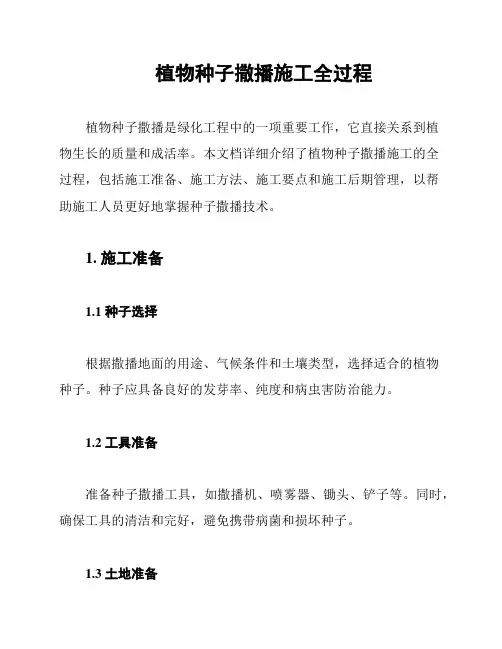 植物种子撒播施工全过程

植物种子撒播是绿化工程中的一项重要工作，它直接关系到植物生长的质量和成活率。本文档详细介绍了植物种子撒播施工的全过程，包括施工准备、施工方法、施工要点和施工后期管理，以帮助施工人员更好地掌握种子撒播技术。

1. 施工准备

1.1 种子选择

根据撒播地面的用途、气候条件和土壤类型，选择适合的植物种子。种子应具备良好的发芽率、纯度和病虫害防治能力。

1.2 工具准备

准备种子撒播工具，如撒播机、喷雾器、锄头、铲子等。同时，确保工具的清洁和完好，避免携带病菌和损坏种子。

1.3 土地准备